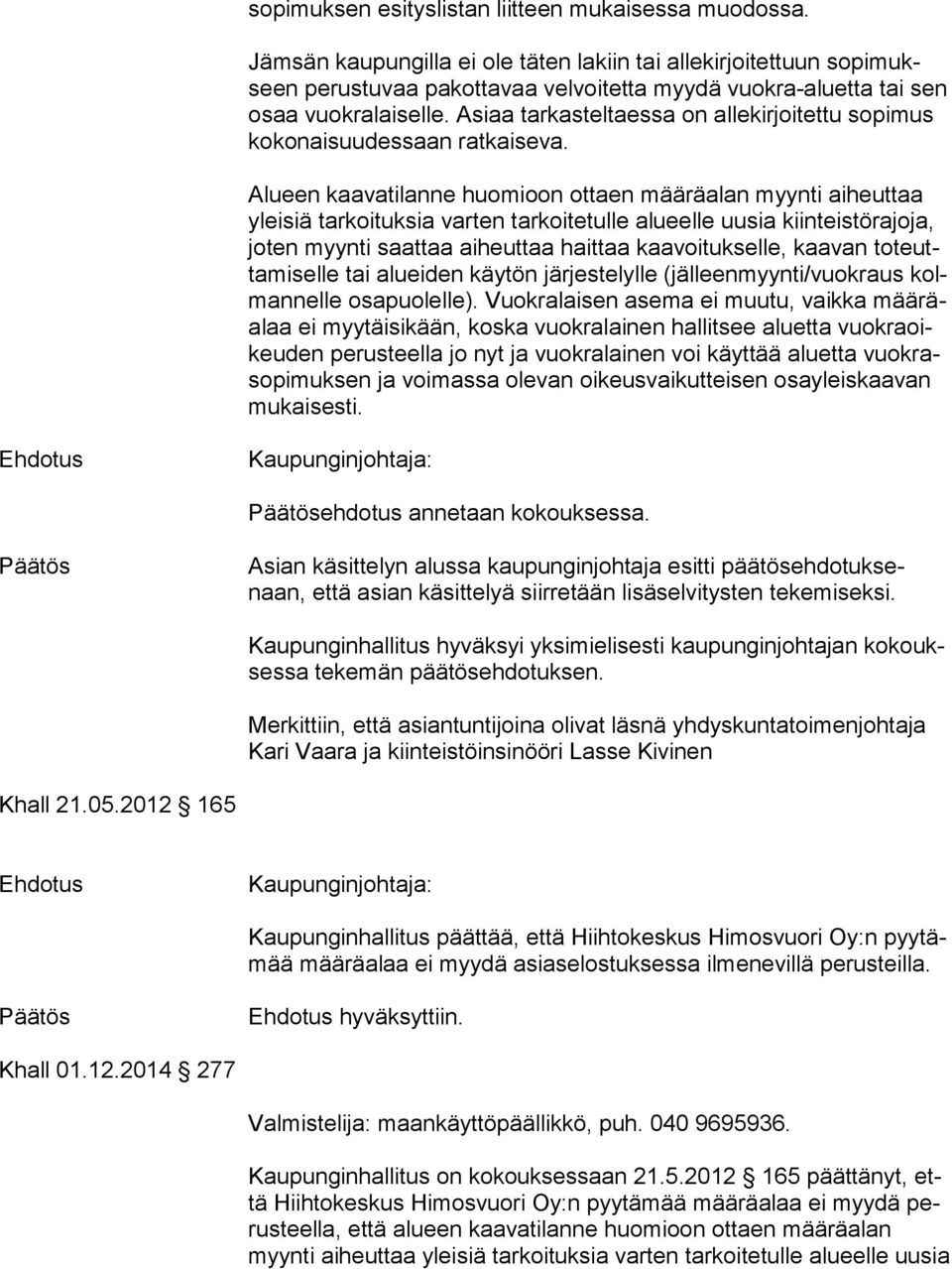 sopimuksen esityslistan liitteen mukaisessa muodossa.

Jämsän kaupungilla ei ole täten lakiin tai allekirjoitettuun sopimukseen perustuvaa pakottavaa velvoitetta myydä vuokra-aluetta tai sen osaa vuokralaiselle. Asiaa tarkasteltaessa on allekirjoitettu sopimus kokonaisuudessaan ratkaiseva.

Alueen kaavatilanne huomioon ottaen määräalan myynti aiheuttaa yleisiä tarkoituksia varten tarkoitetulle alueelle uusia kiinteistörajoja, joten myynti saattaa aiheuttaa haittaa kaavoitukselle, kaavan toteuttamiselle tai alueiden käytön järjestelylle (jälleenmyynti/vuokraus kolmannelle osapuolelle). Vuokralaisen asema ei muutu, vaikka määräalaa ei myytäisikään, koska vuokralainen hallitsee aluetta vuokraoikeuden perusteella jo nyt ja vuokralainen voi käyttää aluetta vuokrasopimuksen ja voimassa olevan oikeusvaikutteisen osayleiskaavan mukaisesti.

Ehdotus

Kaupunginjohtaja:

Päätösehdotus annetaan kokouksessa.

Päätös

Asian käsittelyn alussa kaupunginjohtaja esitti päätösehdotuksenaan, että asian käsittelyä siirretään lisäselvitysten tekemiseksi.

Kaupunginhallitus hyväksyi yksimielisesti kaupunginjohtajan kokouksessa tekemän päätösehdotuksen.

Merkittiin, että asiantuntijoina olivat läsnä yhdyskuntatoimenjohtaja Kari Vaara ja kiinteistöinsinööri Lasse Kivinen

Khall 21.05.2012 165

Ehdotus

Kaupunginjohtaja:

Kaupunginhallitus päättää, että Hiihtokeskus Himosvuori Oy:n pyytämää määräalaa ei myydä asiaselostuksessa ilmenevillä perusteilla.

Päätös

Ehdotus hyväksyttiin.

Khall 01.12.2014 277

Valmistelija: maankäyttöpäällikkö, puh. 040 9695936.

Kaupunginhallitus on kokouksessaan 21.5.2012 165 päättänyt, että Hiihtokeskus Himosvuori Oy:n pyytämää määräalaa ei myydä perusteella, että alueen kaavatilanne huomioon ottaen määräalan myynti aiheuttaa yleisiä tarkoituksia varten tarkoitetulle alueelle uusia